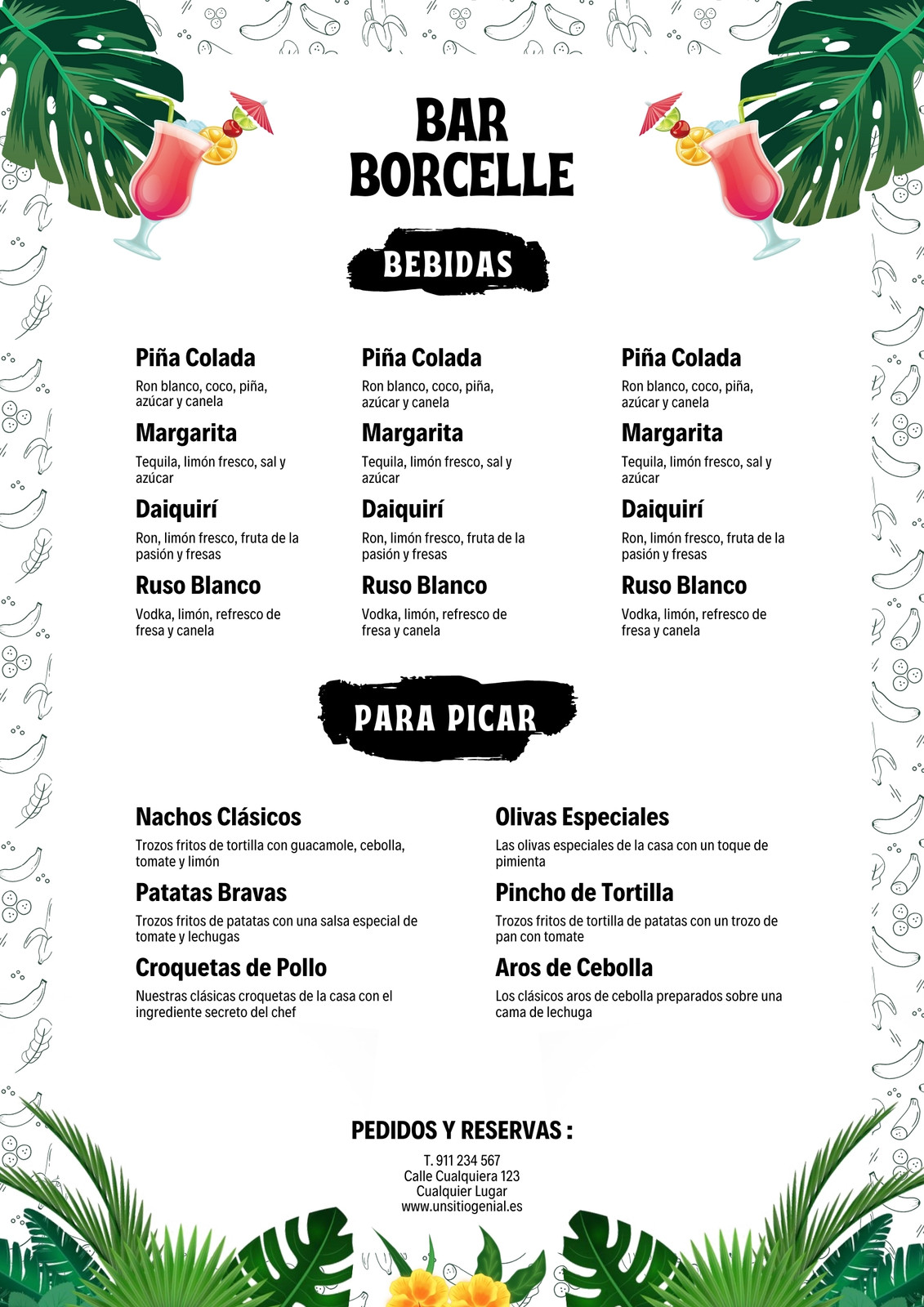 BAR
BORCELLE

BEBIDAS

Piña Colada
Ron blanco, coco, piña, azúcar y canela

Margarita
Tequila, limón fresco, sal y azúcar

Daiquirí
Ron, limón fresco, fruta de la pasión y fresas

Ruso Blanco
Vodka, limón, refresco de fresa y canela

Piña Colada
Ron blanco, coco, piña, azúcar y canela

Margarita
Tequila, limón fresco, sal y azúcar

Daiquirí
Ron, limón fresco, fruta de la pasión y fresas

Ruso Blanco
Vodka, limón, refresco de fresa y canela

Piña Colada
Ron blanco, coco, piña, azúcar y canela

Margarita
Tequila, limón fresco, sal y azúcar

Daiquirí
Ron, limón fresco, fruta de la pasión y fresas

Ruso Blanco
Vodka, limón, refresco de fresa y canela

PARA PICAR

Nachos Clásicos
Trozos fritos de tortilla con guacamole, cebolla, tomate y limón

Patatas Bravas
Trozos fritos de patatas con una salsa especial de tomate y lechugas

Croquetas de Pollo
Nuestras clásicas croquetas de la casa con el ingrediente secreto del chef

Olivas Especiales
Las olivas especiales de la casa con un toque de pimienta

Pincho de Tortilla
Trozos fritos de tortilla de patatas con un trozo de pan con tomate

Aros de Cebolla
Los clásicos aros de cebolla preparados sobre una cama de lechuga

PEDIDOS Y RESERVAS :
T. 911 234 567
Calle Cualquiera 123
Cualquier Lugar
www.unsitiogenial.es